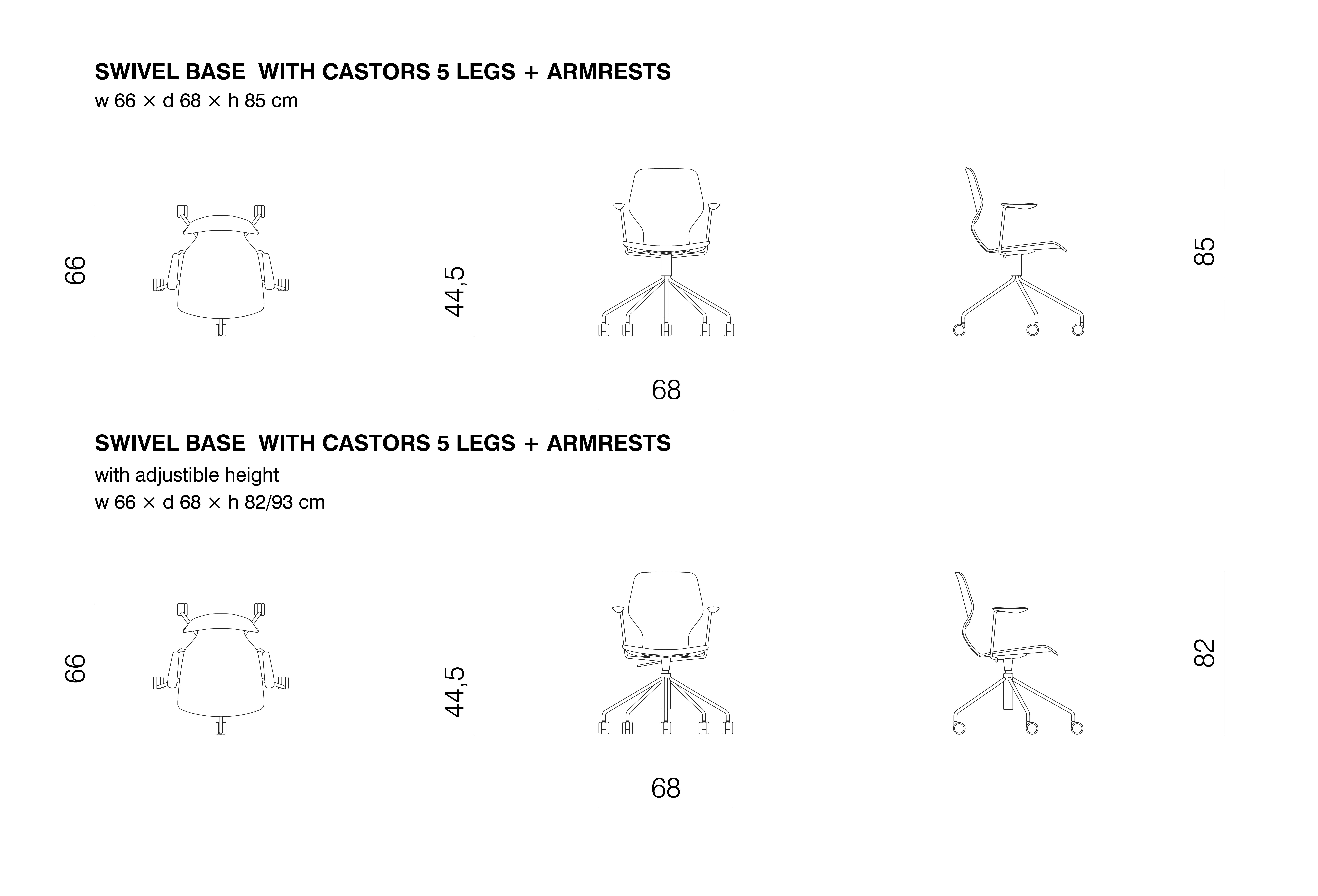 SWIVEL BASE WITH CASTORS 5 LEGS + ARMRESTS

w 66 × d 68 × h 85 cm

66

44,5

85

68

SWIVEL BASE WITH CASTORS 5 LEGS + ARMRESTS

with adjustible height

w 66 × d 68 × h 82/93 cm

66

44,5

82

68